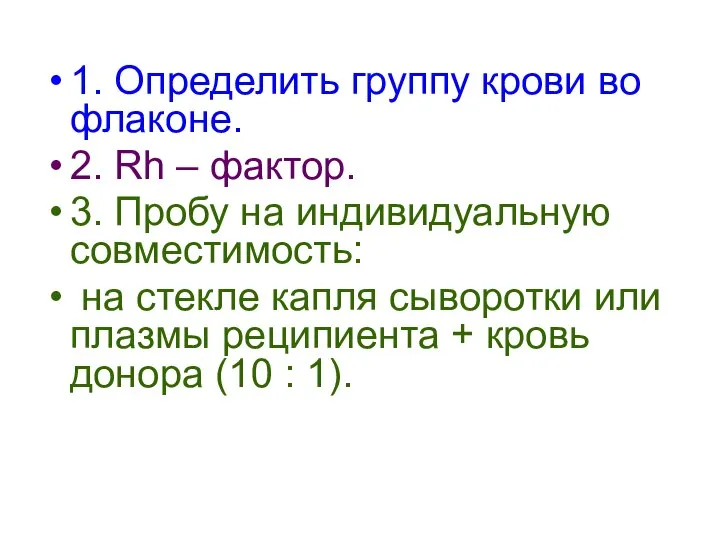 • 1. Определить группу крови во флаконе.

• 2. Rh – фактор.

• 3. Пробу на индивидуальную совместимость:

• на стекле капля сыворотки или плазмы реципиента + кровь донора (10 : 1).